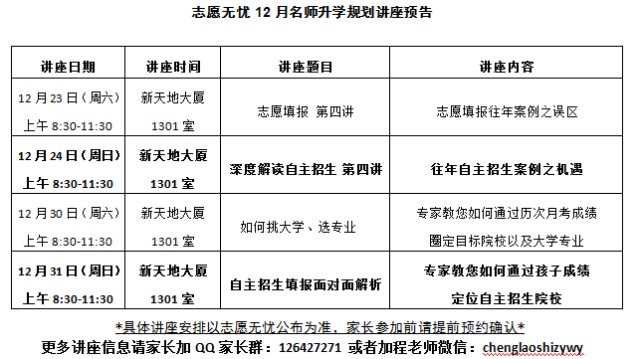 志愿无忧 12 月名师升学规划讲座预告

| 讲座日期 | 讲座时间 | 讲座题目 | 讲座内容 |
|---|---|---|---|
| 12 月 23 日（周六）上午 8:30-11:30 | 新天地大厦 1301 室 | 志愿填报 第四讲 | 志愿填报往年案例之误区 |
| 12 月 24 日（周日）上午 8:30-11:30 | 新天地大厦 1301 室 | 深度解读自主招生 第四讲 | 往年自主招生案例之机遇 |
| 12 月 30 日（周六）上午 8:30-11:30 | 新天地大厦 1301 室 | 如何挑大学、选专业 | 专家教您如何通过历次月考成绩圈定目标院校以及大学专业 |
| 12 月 31 日（周日）上午 8:30-11:30 | 新天地大厦 1301 室 | 自主招生填报面对面解析 | 专家教您如何通过孩子成绩定位自主招生院校 |

*具体讲座安排以志愿无忧公布为准，家长参加前请提前预约确认*

更多讲座信息请家长加 QQ 家长群：126427271 或者加程老师微信：chenglaoshizywy